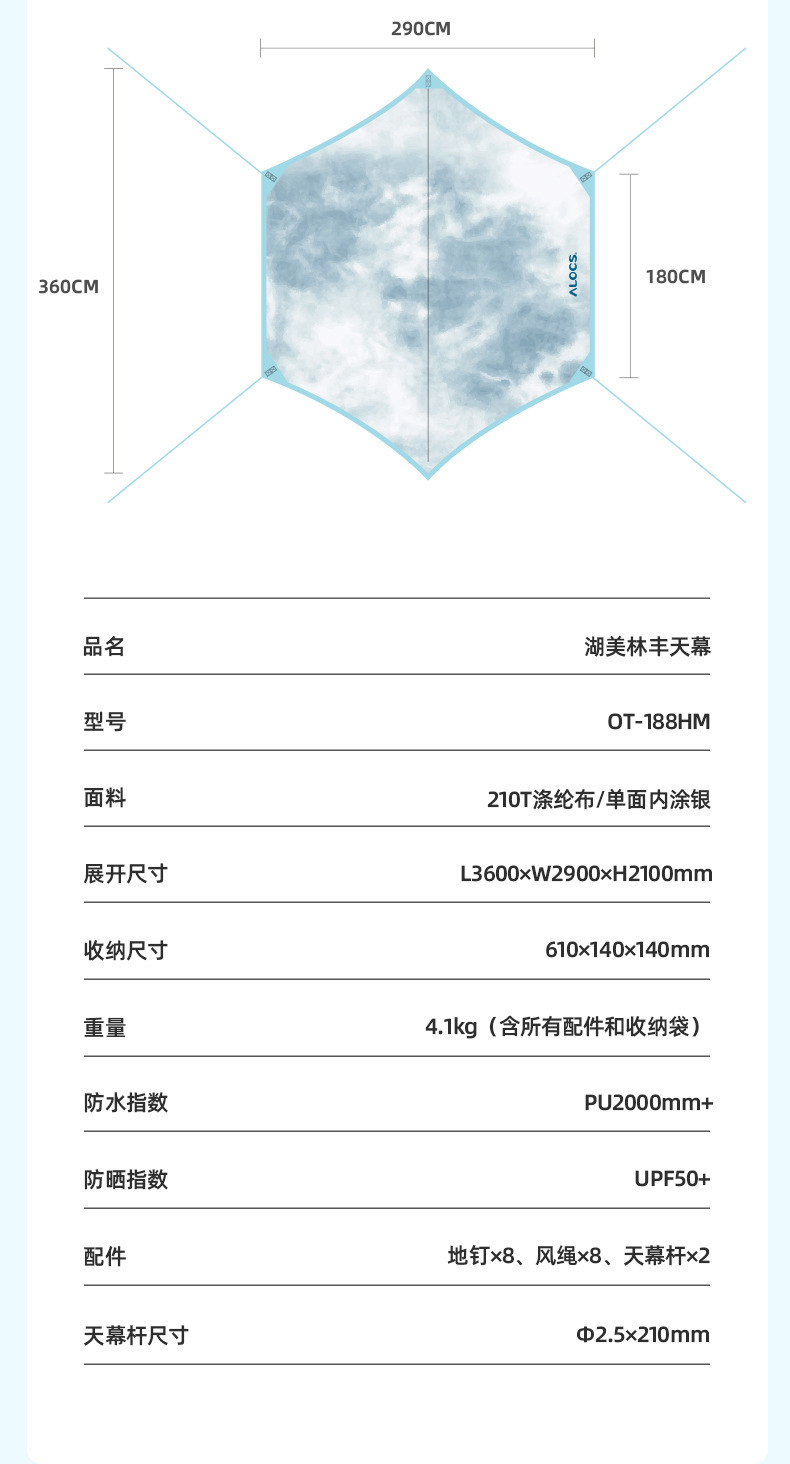 290CM

360CM

ALOCS

180CM

品名 湖美林丰天幕

型号 OT-188HM

面料 210T涤纶布/单面内涂银

展开尺寸 L3600×W2900×H2100mm

收纳尺寸 610×140×140mm

重量 4.1kg（含所有配件和收纳袋）

防水指数 PU2000mm+

防晒指数 UPF50+

配件 地钉×8、风绳×8、天幕杆×2

天幕杆尺寸 Φ2.5×210mm